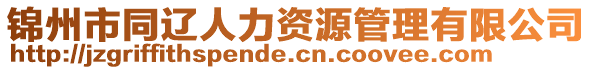 锦州市同辽人力资源管理有限公司
http://jzgriffithspende.cn.coovee.com